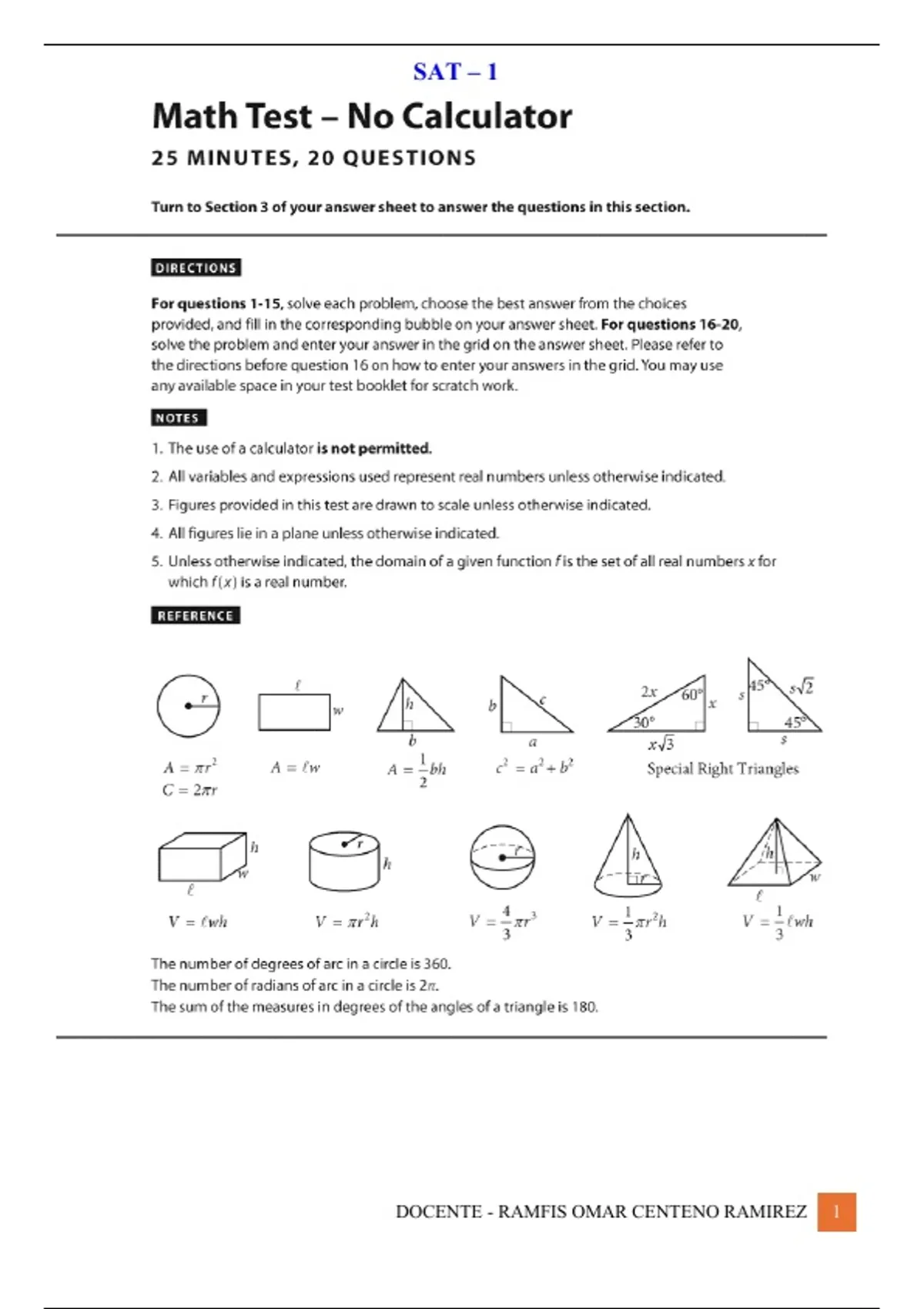 SAT – 1

Math Test – No Calculator

25 MINUTES, 20 QUESTIONS

Turn to Section 3 of your answer sheet to answer the questions in this section.

DIRECTIONS

For questions 1-15, solve each problem, choose the best answer from the choices provided, and fill in the corresponding bubble on your answer sheet. For questions 16-20, solve the problem and enter your answer in the grid on the answer sheet. Please refer to the directions before question 16 on how to enter your answers in the grid. You may use any available space in your test booklet for scratch work.

NOTES

1. The use of a calculator is not permitted.
2. All variables and expressions used represent real numbers unless otherwise indicated.
3. Figures provided in this test are drawn to scale unless otherwise indicated.
4. All figures lie in a plane unless otherwise indicated.
5. Unless otherwise indicated, the domain of a given function $f$ is the set of all real numbers $x$ for which $f(x)$ is a real number.

REFERENCE

$r$
$A = \pi r^2$
$C = 2\pi r$

$\ell$ $w$
$A = \ell w$

$h$ $b$
$A = \frac{1}{2}bh$

$b$ $c$ $a$
$c^2 = a^2 + b^2$

$2x$ $60°$ $x$ $30°$ $x\sqrt{3}$
$s$ $45°$ $s\sqrt{2}$ $45°$ $s$
Special Right Triangles

$h$ $w$ $\ell$
$V = \ell wh$

$r$ $h$
$V = \pi r^2 h$

$r$
$V = \frac{4}{3}\pi r^3$

$h$ $r$
$V = \frac{1}{3}\pi r^2 h$

$h$ $w$ $\ell$
$V = \frac{1}{3}\ell wh$

The number of degrees of arc in a circle is 360.
The number of radians of arc in a circle is $2\pi$.
The sum of the measures in degrees of the angles of a triangle is 180.

DOCENTE - RAMFIS OMAR CENTENO RAMIREZ 1